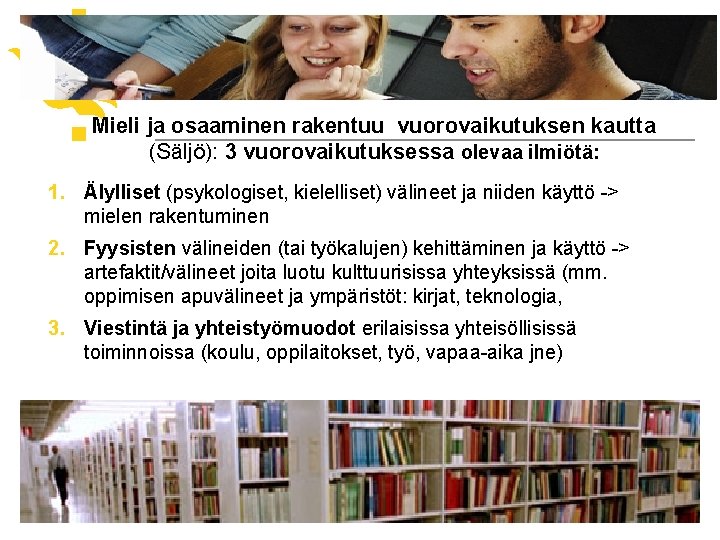 Mieli ja osaaminen rakentuu vuorovaikutuksen kautta (Säljö): 3 vuorovaikutuksessa olevaa ilmiötä:

1. Älylliset (psykologiset, kielelliset) välineet ja niiden käyttö -> mielen rakentuminen

2. Fyysisten välineiden (tai työkalujen) kehittäminen ja käyttö -> artefaktit/välineet joita luotu kulttuurisissa yhteyksissä (mm. oppimisen apuvälineet ja ympäristöt: kirjat, teknologia,

3. Viestintä ja yhteistyömuodot erilaisissa yhteisöllisissä toiminnoissa (koulu, oppilaitokset, työ, vapaa-aika jne)